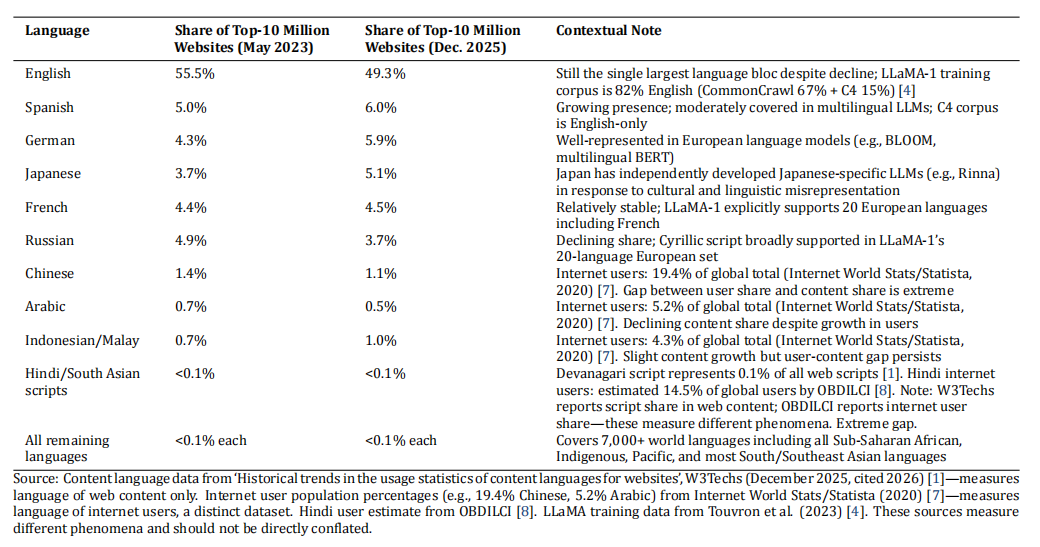 | Language | Share of Top-10 Million Websites (May 2023) | Share of Top-10 Million Websites (Dec. 2025) | Contextual Note |
|---|---|---|---|
| English | 55.5% | 49.3% | Still the single largest language bloc despite decline; LLaMA-1 training corpus is 82% English (CommonCrawl 67% + C4 15%) [4] |
| Spanish | 5.0% | 6.0% | Growing presence; moderately covered in multilingual LLMs; C4 corpus is English-only |
| German | 4.3% | 5.9% | Well-represented in European language models (e.g., BLOOM, multilingual BERT) |
| Japanese | 3.7% | 5.1% | Japan has independently developed Japanese-specific LLMs (e.g., Rinna) in response to cultural and linguistic misrepresentation |
| French | 4.4% | 4.5% | Relatively stable; LLaMA-1 explicitly supports 20 European languages including French |
| Russian | 4.9% | 3.7% | Declining share; Cyrillic script broadly supported in LLaMA-1's 20-language European set |
| Chinese | 1.4% | 1.1% | Internet users: 19.4% of global total (Internet World Stats/Statista, 2020) [7]. Gap between user share and content share is extreme |
| Arabic | 0.7% | 0.5% | Internet users: 5.2% of global total (Internet World Stats/Statista, 2020) [7]. Declining content share despite growth in users |
| Indonesian/Malay | 0.7% | 1.0% | Internet users: 4.3% of global total (Internet World Stats/Statista, 2020) [7]. Slight content growth but user-content gap persists |
| Hindi/South Asian scripts | <0.1% | <0.1% | Devanagari script represents 0.1% of all web scripts [1]. Hindi internet users: estimated 14.5% of global users by OBDILCI [8]. Note: W3Techs reports script share in web content; OBDILCI reports internet user share—these measure different phenomena. Extreme gap. |
| All remaining languages | <0.1% each | <0.1% each | Covers 7,000+ world languages including all Sub-Saharan African, Indigenous, Pacific, and most South/Southeast Asian languages |

Source: Content language data from 'Historical trends in the usage statistics of content languages for websites', W3Techs (December 2025, cited 2026) [1]—measures language of web content only. Internet user population percentages (e.g., 19.4% Chinese, 5.2% Arabic) from Internet World Stats/Statista (2020) [7]—measures language of internet users, a distinct dataset. Hindi user estimate from OBDILCI [8]. LLaMA training data from Touvron et al. (2023) [4]. These sources measure different phenomena and should not be directly conflated.